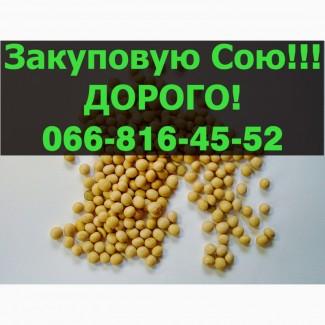 Закуповую Сою!!!
ДОРОГО!
066-816-45-52